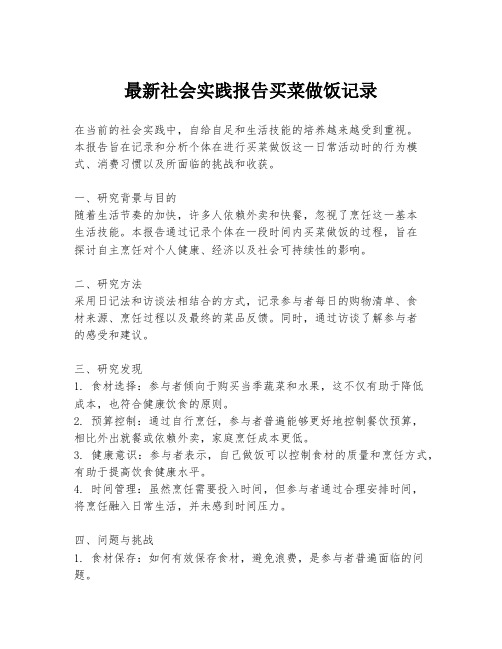 最新社会实践报告买菜做饭记录

在当前的社会实践中，自给自足和生活技能的培养越来越受到重视。本报告旨在记录和分析个体在进行买菜做饭这一日常活动时的行为模式、消费习惯以及所面临的挑战和收获。

一、研究背景与目的
随着生活节奏的加快，许多人依赖外卖和快餐，忽视了烹饪这一基本生活技能。本报告通过记录个体在一段时间内买菜做饭的过程，旨在探讨自主烹饪对个人健康、经济以及社会可持续性的影响。

二、研究方法
采用日记法和访谈法相结合的方式，记录参与者每日的购物清单、食材来源、烹饪过程以及最终的菜品反馈。同时，通过访谈了解参与者的感受和建议。

三、研究发现
1. 食材选择：参与者倾向于购买当季蔬菜和水果，这不仅有助于降低成本，也符合健康饮食的原则。
2. 预算控制：通过自行烹饪，参与者普遍能够更好地控制餐饮预算，相比外出就餐或依赖外卖，家庭烹饪成本更低。
3. 健康意识：参与者表示，自己做饭可以控制食材的质量和烹饪方式，有助于提高饮食健康水平。
4. 时间管理：虽然烹饪需要投入时间，但参与者通过合理安排时间，将烹饪融入日常生活，并未感到时间压力。

四、问题与挑战
1. 食材保存：如何有效保存食材，避免浪费，是参与者普遍面临的问题。